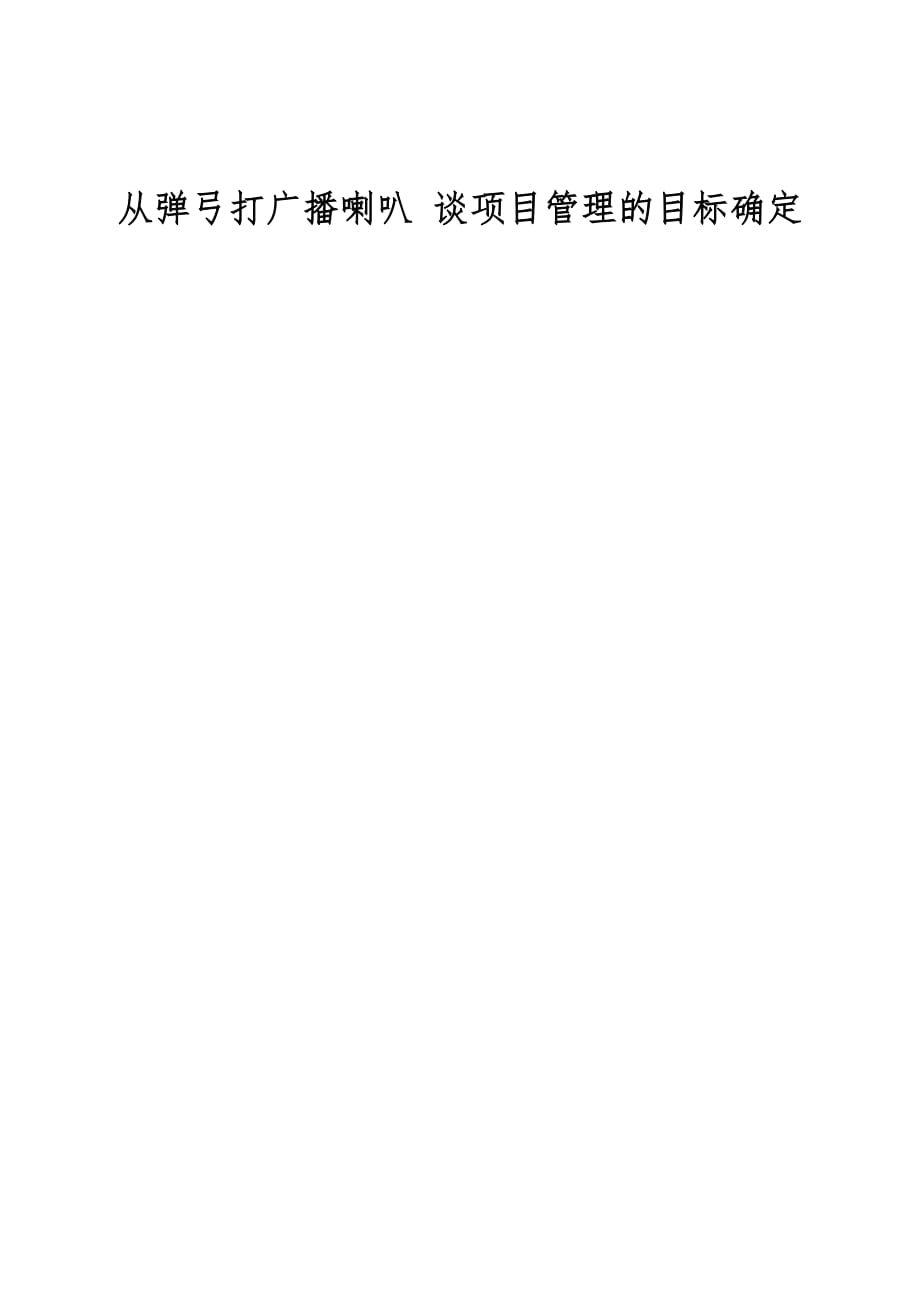 从弹弓打广播喇叭 谈项目管理的目标确定